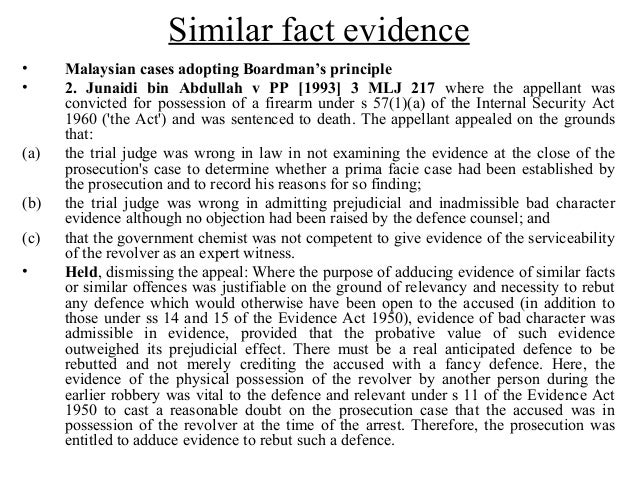 Similar fact evidence

• Malaysian cases adopting Boardman's principle

• 2. Junaidi bin Abdullah v PP [1993] 3 MLJ 217 where the appellant was convicted for possession of a firearm under s 57(1)(a) of the Internal Security Act 1960 ('the Act') and was sentenced to death. The appellant appealed on the grounds that:

(a) the trial judge was wrong in law in not examining the evidence at the close of the prosecution's case to determine whether a prima facie case had been established by the prosecution and to record his reasons for so finding;

(b) the trial judge was wrong in admitting prejudicial and inadmissible bad character evidence although no objection had been raised by the defence counsel; and

(c) that the government chemist was not competent to give evidence of the serviceability of the revolver as an expert witness.

• Held, dismissing the appeal: Where the purpose of adducing evidence of similar facts or similar offences was justifiable on the ground of relevancy and necessity to rebut any defence which would otherwise have been open to the accused (in addition to those under ss 14 and 15 of the Evidence Act 1950), evidence of bad character was admissible in evidence, provided that the probative value of such evidence outweighed its prejudicial effect. There must be a real anticipated defence to be rebutted and not merely crediting the accused with a fancy defence. Here, the evidence of the physical possession of the revolver by another person during the earlier robbery was vital to the defence and relevant under s 11 of the Evidence Act 1950 to cast a reasonable doubt on the prosecution case that the accused was in possession of the revolver at the time of the arrest. Therefore, the prosecution was entitled to adduce evidence to rebut such a defence.